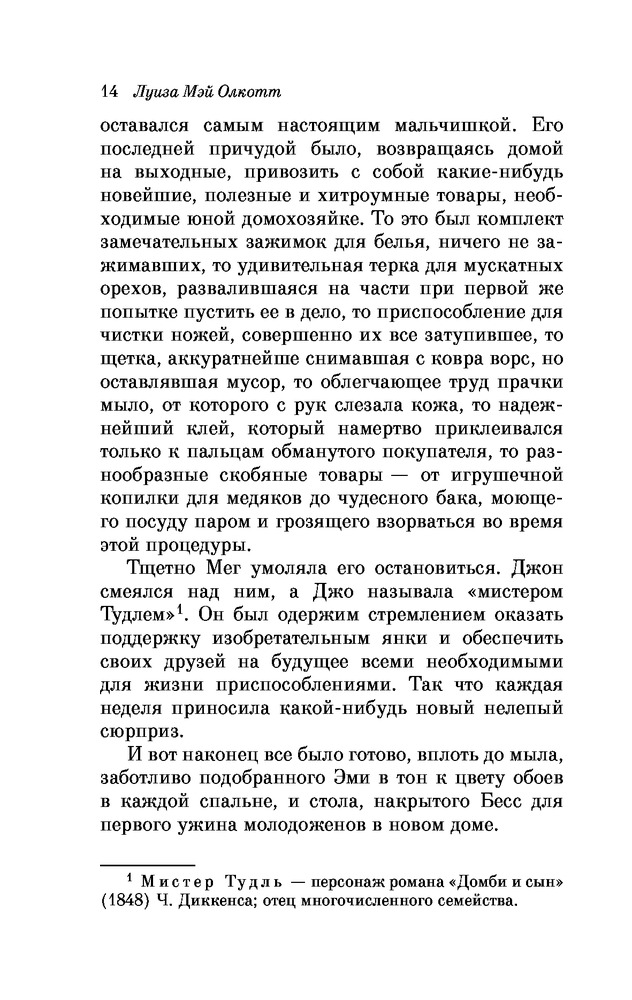 14 Луиза Мэй Олкотт

оставался самым настоящим мальчишкой. Его последней причудой было, возвращаясь домой на выходные, привозить с собой какие-нибудь новейшие, полезные и хитроумные товары, необходимые юной домохозяйке. То это был комплект замечательных зажимок для белья, ничего не зажимавших, то удивительная терка для мускатных орехов, развалившаяся на части при первой же попытке пустить ее в дело, то приспособление для чистки ножей, совершенно их все затупившее, то щетка, аккуратнейше снимавшая с ковра ворс, но оставлявшая мусор, то облегчающее труд прачки мыло, от которого с рук слезала кожа, то надежнейший клей, который намертво приклеивался только к пальцам обманутого покупателя, то разнообразные скобяные товары — от игрушечной копилки для медяков до чудесного бака, моющего посуду паром и грозящего взорваться во время этой процедуры.

Тщетно Мег умоляла его остановиться. Джон смеялся над ним, а Джо называла «мистером Тудлем»$^1$. Он был одержим стремлением оказать поддержку изобретательным янки и обеспечить своих друзей на будущее всеми необходимыми для жизни приспособлениями. Так что каждая неделя приносила какой-нибудь новый нелепый сюрприз.

И вот наконец все было готово, вплоть до мыла, заботливо подобранного Эми в тон к цвету обоев в каждой спальне, и стола, накрытого Бесс для первого ужина молодоженов в новом доме.

$^1$ Мистер Тудль — персонаж романа «Домби и сын» (1848) Ч. Диккенса; отец многочисленного семейства.